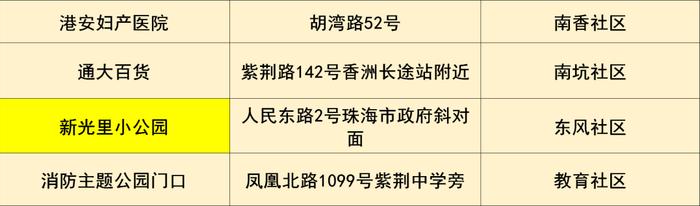 | 港安妇产医院 | 胡湾路52号 | 南香社区 |
|---|---|---|
| 通大百货 | 紫荆路142号香洲长途站附近 | 南坑社区 |
| 新光里小公园 | 人民东路2号珠海市政府斜对面 | 东风社区 |
| 消防主题公园门口 | 凤凰北路1099号紫荆中学旁 | 教育社区 |